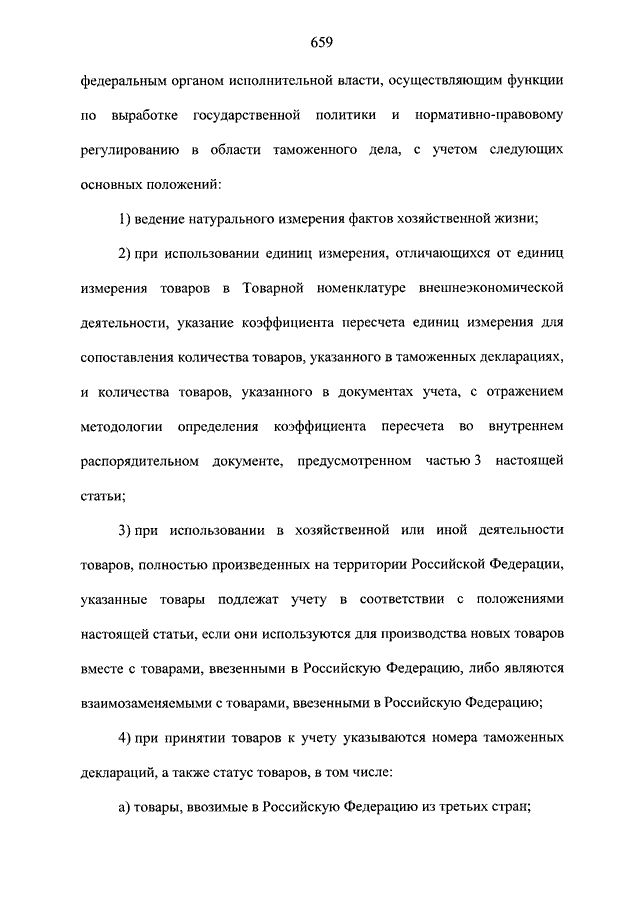 659

федеральным органом исполнительной власти, осуществляющим функции по выработке государственной политики и нормативно-правовому регулированию в области таможенного дела, с учетом следующих основных положений:

1) ведение натурального измерения фактов хозяйственной жизни;

2) при использовании единиц измерения, отличающихся от единиц измерения товаров в Товарной номенклатуре внешнеэкономической деятельности, указание коэффициента пересчета единиц измерения для сопоставления количества товаров, указанного в таможенных декларациях, и количества товаров, указанного в документах учета, с отражением методологии определения коэффициента пересчета во внутреннем распорядительном документе, предусмотренном частью 3 настоящей статьи;

3) при использовании в хозяйственной или иной деятельности товаров, полностью произведенных на территории Российской Федерации, указанные товары подлежат учету в соответствии с положениями настоящей статьи, если они используются для производства новых товаров вместе с товарами, ввезенными в Российскую Федерацию, либо являются взаимозаменяемыми с товарами, ввезенными в Российскую Федерацию;

4) при принятии товаров к учету указываются номера таможенных деклараций, а также статус товаров, в том числе:

а) товары, ввозимые в Российскую Федерацию из третьих стран;